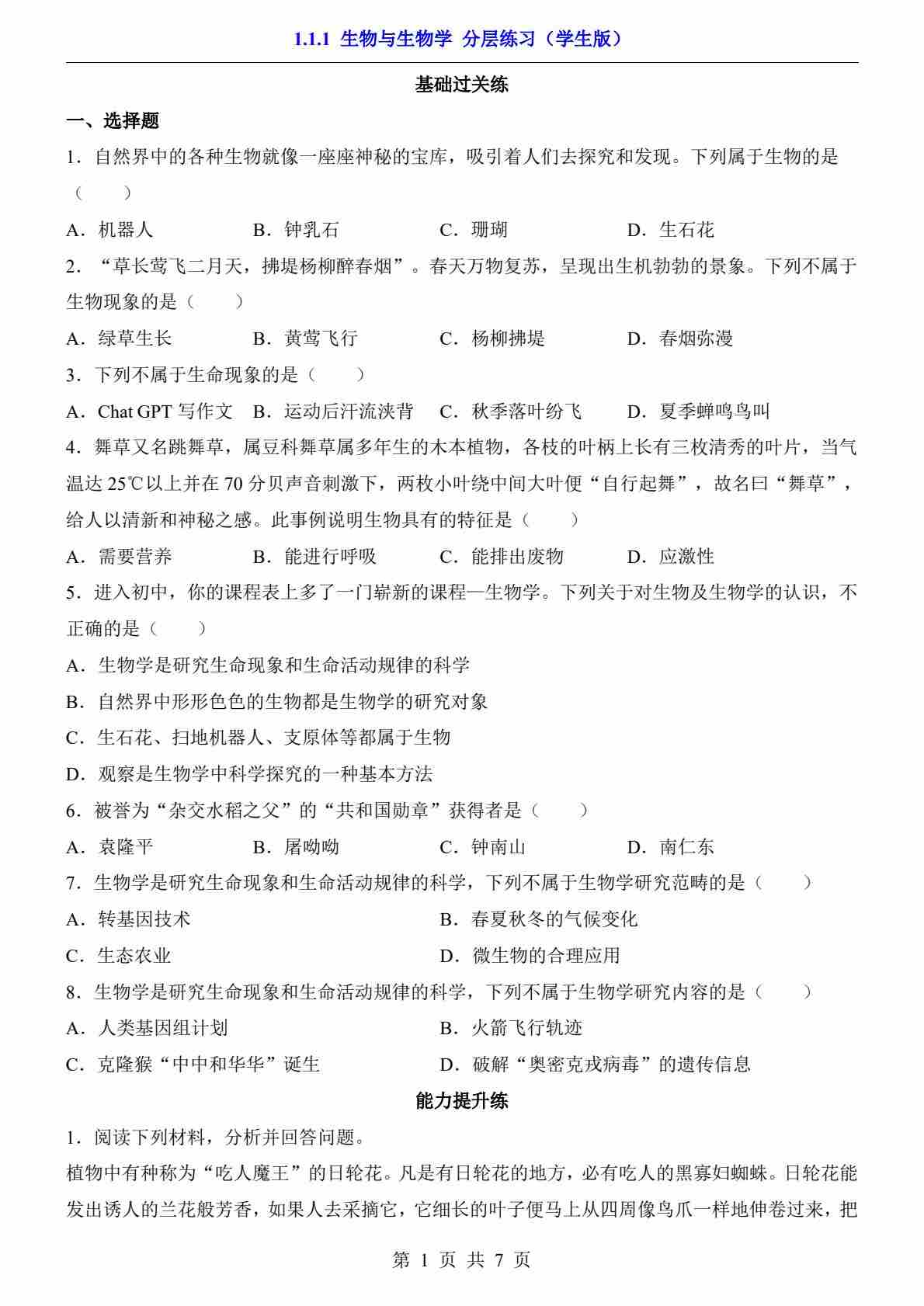 1.1.1 生物与生物学 分层练习（学生版）

基础过关练

一、选择题

1．自然界中的各种生物就像一座座神秘的宝库，吸引着人们去探究和发现。下列属于生物的是（　　）

A．机器人　　B．钟乳石　　C．珊瑚　　D．生石花

2．“草长莺飞二月天，拂堤杨柳醉春烟”。春天万物复苏，呈现出生机勃勃的景象。下列不属于生物现象的是（　　）

A．绿草生长　　B．黄莺飞行　　C．杨柳拂堤　　D．春烟弥漫

3．下列不属于生命现象的是（　　）

A．Chat GPT 写作文　　B．运动后汗流浃背　　C．秋季落叶纷飞　　D．夏季蝉鸣鸟叫

4．舞草又名跳舞草，属豆科舞草属多年生的木本植物，各枝的叶柄上长有三枚清秀的叶片，当气温达 25℃以上并在 70 分贝声音刺激下，两枚小叶绕中间大叶便“自行起舞”，故名曰“舞草”，给人以清新和神秘之感。此事例说明生物具有的特征是（　　）

A．需要营养　　B．能进行呼吸　　C．能排出废物　　D．应激性

5．进入初中，你的课程表上多了一门崭新的课程—生物学。下列关于对生物及生物学的认识，不正确的是（　　）

A．生物学是研究生命现象和生命活动规律的科学

B．自然界中形形色色的生物都是生物学的研究对象

C．生石花、扫地机器人、支原体等都属于生物

D．观察是生物学中科学探究的一种基本方法

6．被誉为“杂交水稻之父”的“共和国勋章”获得者是（　　）

A．袁隆平　　B．屠呦呦　　C．钟南山　　D．南仁东

7．生物学是研究生命现象和生命活动规律的科学，下列不属于生物学研究范畴的是（　　）

A．转基因技术　　B．春夏秋冬的气候变化

C．生态农业　　D．微生物的合理应用

8．生物学是研究生命现象和生命活动规律的科学，下列不属于生物学研究内容的是（　　）

A．人类基因组计划　　B．火箭飞行轨迹

C．克隆猴“中中和华华”诞生　　D．破解“奥密克戎病毒”的遗传信息

能力提升练

1．阅读下列材料，分析并回答问题。

植物中有种称为“吃人魔王”的日轮花。凡是有日轮花的地方，必有吃人的黑寡妇蜘蛛。日轮花能发出诱人的兰花般芳香，如果人去采摘它，它细长的叶子便马上从四周像鸟爪一样地伸卷过来，把

第 1 页 共 7 页